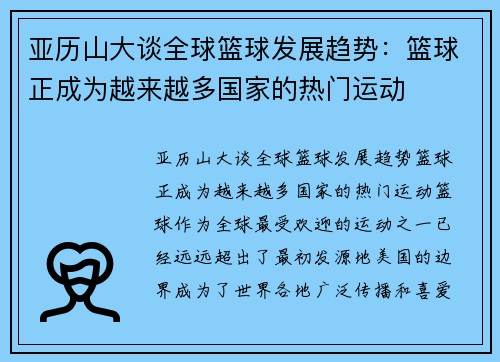 亚历山大谈全球篮球发展趋势：篮球正成为越来越多国家的热门运动

亚历山大谈全球篮球发展趋势篮球正成为越来越多国家的热门运动篮球作为全球最受欢迎的运动之一已经远远超出了最初发源地美国的边界成为了世界各地广泛传播和喜爱